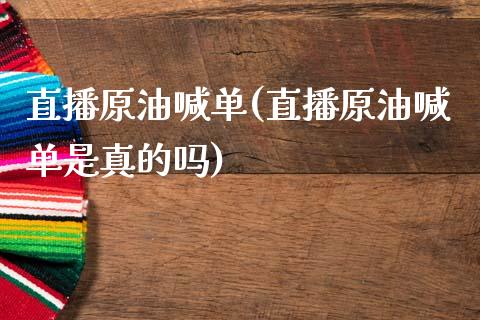 直播原油喊单(直播原油喊单是真的吗)